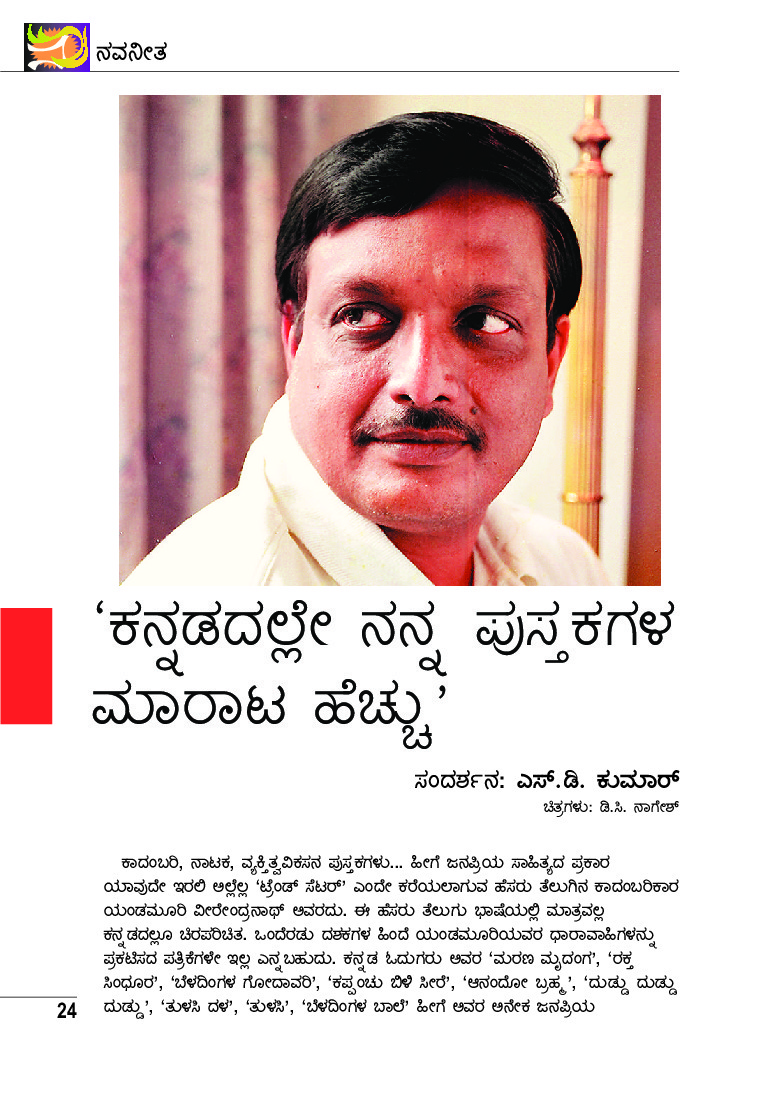 ನವನೀತ

'ಕನ್ನಡದಲ್ಲೇ ನನ್ನ ಪುಸ್ತಕಗಳ ಮಾರಾಟ ಹೆಚ್ಚು'

ಸಂದರ್ಶನ: ಎಸ್.ಡಿ. ಕುಮಾರ್
ಚಿತ್ರಗಳು: ಡಿ.ಸಿ. ನಾಗೇಶ್

ಕಾದಂಬರಿ, ನಾಟಕ, ವ್ಯಕ್ತಿತ್ವವಿಕಸನ ಪುಸ್ತಕಗಳು... ಹೀಗೆ ಜನಪ್ರಿಯ ಸಾಹಿತ್ಯದ ಪ್ರಕಾರ ಯಾವುದೇ ಇರಲಿ ಅಲ್ಲೆಲ್ಲ 'ಟ್ರೆಂಡ್ ಸೆಟರ್' ಎಂದೇ ಕರೆಯಲಾಗುವ ಹೆಸರು ತೆಲುಗಿನ ಕಾದಂಬರಿಕಾರ ಯಂಡಮೂರಿ ವೀರೇಂದ್ರನಾಥ್ ಅವರದು. ಈ ಹೆಸರು ತೆಲುಗು ಭಾಷೆಯಲ್ಲಿ ಮಾತ್ರವಲ್ಲ ಕನ್ನಡದಲ್ಲೂ ಚಿರಪರಿಚಿತ. ಒಂದೆರಡು ದಶಕಗಳ ಹಿಂದೆ ಯಂಡಮೂರಿಯವರ ಧಾರಾವಾಹಿಗಳನ್ನು ಪ್ರಕಟಿಸದ ಪತ್ರಿಕೆಗಳೇ ಇಲ್ಲ ಎನ್ನಬಹುದು. ಕನ್ನಡ ಓದುಗರು ಅವರ 'ಮರಣ ಮೃದಂಗ', 'ರಕ್ತ ಸಿಂಧೂರ', 'ಬೆಳದಿಂಗಳ ಗೋದಾವರಿ', 'ಕಪ್ಪಂಚು ಬಿಳಿ ಸೀರೆ', 'ಆನಂದೋ ಬ್ರಹ್ಮ', 'ದುಡ್ಡು ದುಡ್ಡು ದುಡ್ಡು', 'ತುಳಸಿ ದಳ', 'ತುಳಸಿ', 'ಬೆಳದಿಂಗಳ ಬಾಲೆ' ಹೀಗೆ ಅವರ ಅನೇಕ ಜನಪ್ರಿಯ

24